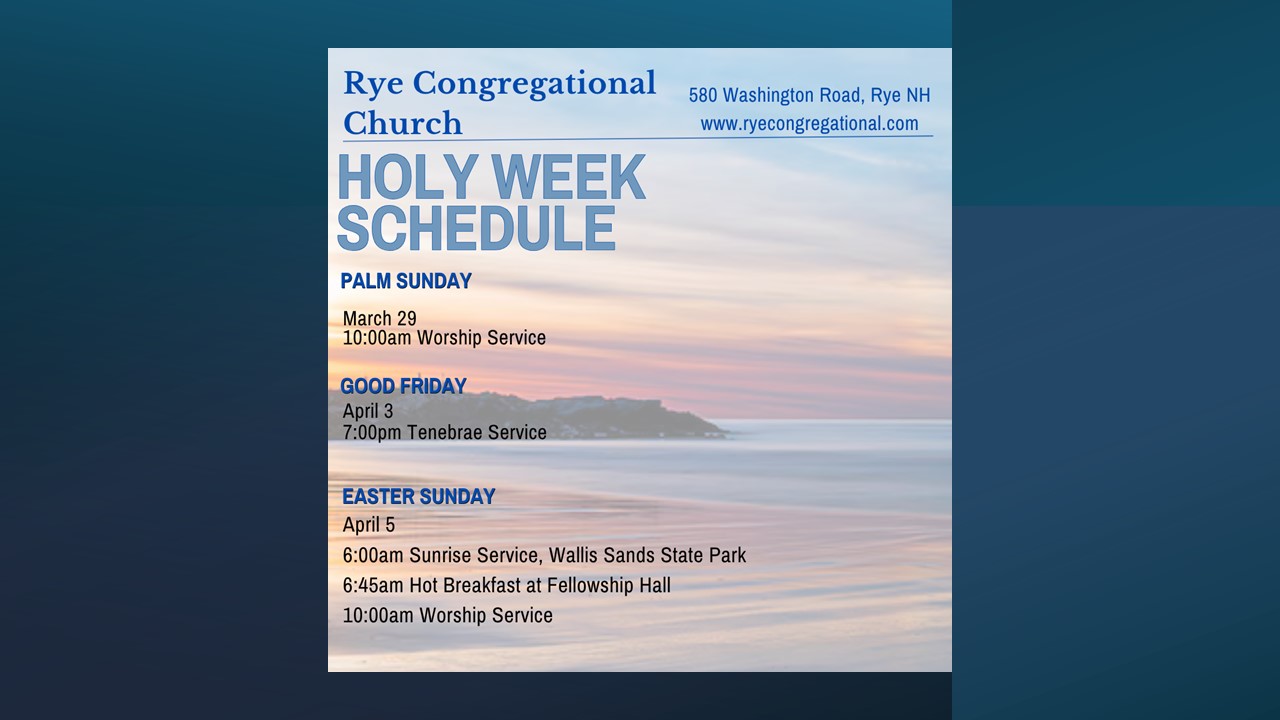 Rye Congregational Church

580 Washington Road, Rye NH
www.ryecongregational.com

HOLY WEEK SCHEDULE

PALM SUNDAY

March 29
10:00am Worship Service

GOOD FRIDAY
April 3
7:00pm Tenebrae Service

EASTER SUNDAY
April 5
6:00am Sunrise Service, Wallis Sands State Park
6:45am Hot Breakfast at Fellowship Hall
10:00am Worship Service